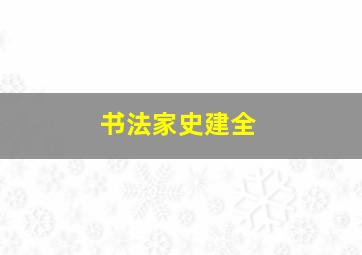 书法家史建全